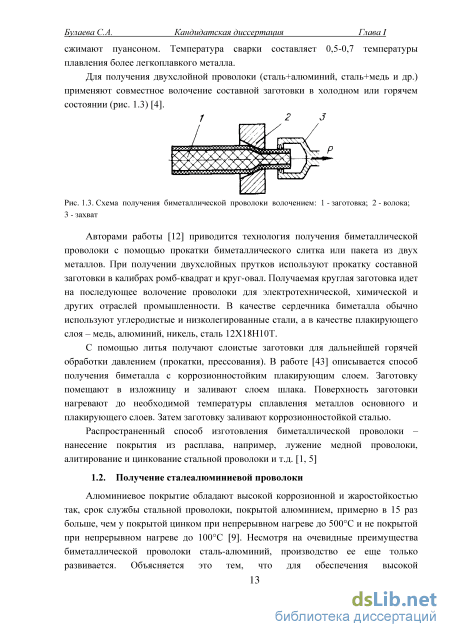 Булаева С.А. Кандидатская диссертация Глава I

сжимают пуансоном. Температура сварки составляет 0,5-0,7 температуры плавления более легкоплавкого металла.

Для получения двухслойной проволоки (сталь+алюминий, сталь+медь и др.) применяют совместное волочение составной заготовки в холодном или горячем состоянии (рис. 1.3) [4].

1 2 3 P

Рис. 1.3. Схема получения биметаллической проволоки волочением: 1 - заготовка; 2 - волока; 3 - захват

Авторами работы [12] приводится технология получения биметаллической проволоки с помощью прокатки биметаллического слитка или пакета из двух металлов. При получении двухслойных прутков используют прокатку составной заготовки в калибрах ромб-квадрат и круг-овал. Получаемая круглая заготовка идет на последующее волочение проволоки для электротехнической, химической и других отраслей промышленности. В качестве сердечника биметалла обычно используют углеродистые и низколегированные стали, а в качестве плакирующего слоя – медь, алюминий, никель, сталь 12Х18Н10Т.

С помощью литья получают слоистые заготовки для дальнейшей горячей обработки давлением (прокатки, прессования). В работе [43] описывается способ получения биметалла с коррозионностойким плакирующим слоем. Заготовку помещают в изложницу и заливают слоем шлака. Поверхность заготовки нагревают до необходимой температуры сплавления металлов основного и плакирующего слоев. Затем заготовку заливают коррозионностойкой сталью.

Распространенный способ изготовления биметаллической проволоки – нанесение покрытия из расплава, например, лужение медной проволоки, алитирование и цинкование стальной проволоки и т.д. [1, 5]

1.2. Получение сталеалюминиевой проволоки

Алюминиевое покрытие обладают высокой коррозионной и жаростойкостью так, срок службы стальной проволоки, покрытой алюминием, примерно в 15 раз больше, чем у покрытой цинком при непрерывном нагреве до 500°С и не покрытой при непрерывном нагреве до 100°С [9]. Несмотря на очевидные преимущества биметаллической проволоки сталь-алюминий, производство ее еще только развивается. Объясняется это тем, что для обеспечения высокой

13

dsLib.net
библиотека диссертаций